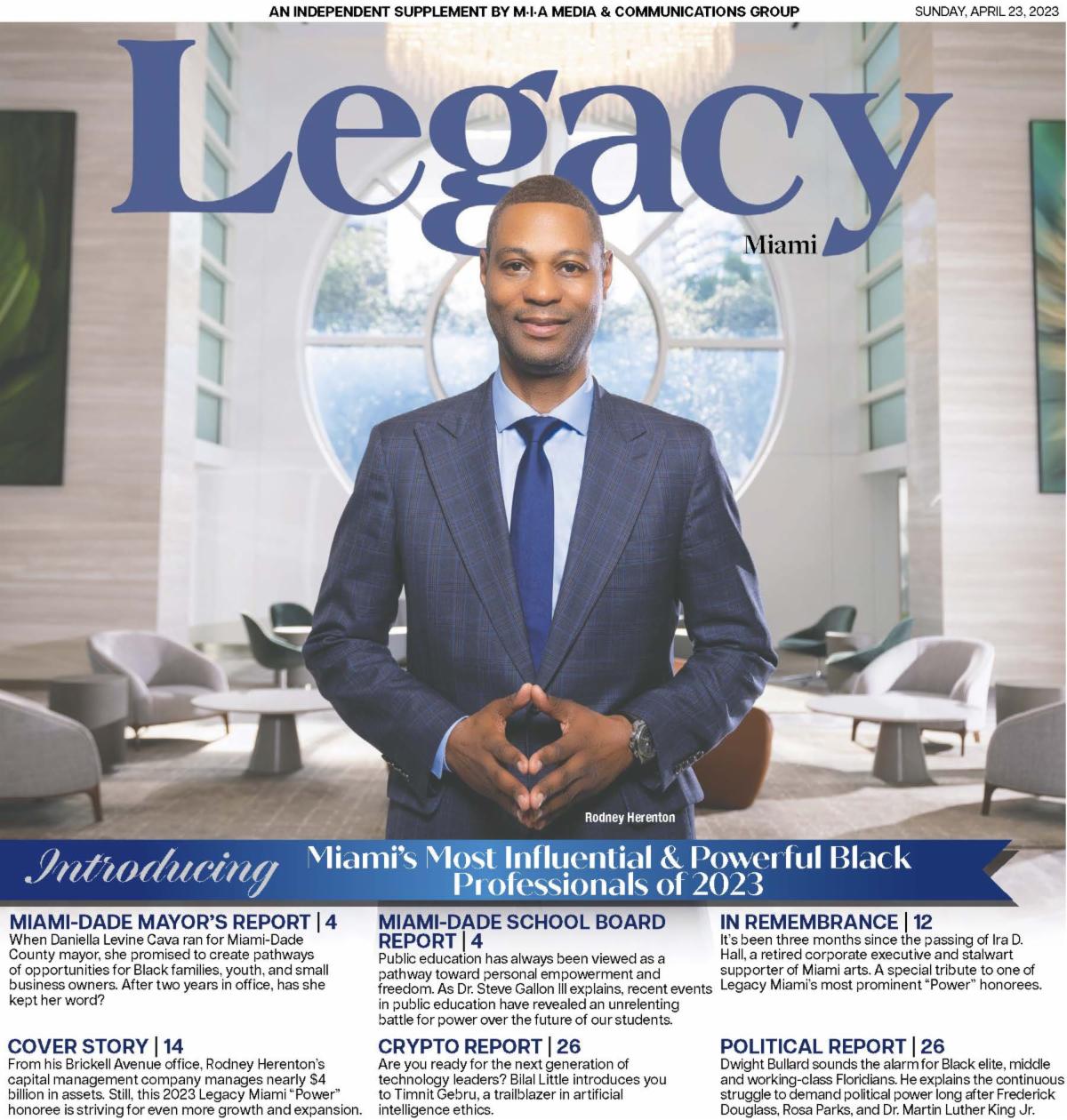 AN INDEPENDENT SUPPLEMENT BY M·I·A MEDIA & COMMUNICATIONS GROUP

SUNDAY, APRIL 23, 2023

Legacy

Miami

Rodney Herenton

Introducing

Miami's Most Influential & Powerful Black Professionals of 2023

MIAMI-DADE MAYOR'S REPORT | 4
When Daniella Levine Cava ran for Miami-Dade County mayor, she promised to create pathways of opportunities for Black families, youth, and small business owners. After two years in office, has she kept her word?

COVER STORY | 14
From his Brickell Avenue office, Rodney Herenton's capital management company manages nearly $4 billion in assets. Still, this 2023 Legacy Miami "Power" honoree is striving for even more growth and expansion.

MIAMI-DADE SCHOOL BOARD REPORT | 4
Public education has always been viewed as a pathway toward personal empowerment and freedom. As Dr. Steve Gallon III explains, recent events in public education have revealed an unrelenting battle for power over the future of our students.

CRYPTO REPORT | 26
Are you ready for the next generation of technology leaders? Bilal Little introduces you to Timnit Gebru, a trailblazer in artificial intelligence ethics.

IN REMEMBRANCE | 12
It's been three months since the passing of Ira D. Hall, a retired corporate executive and stalwart supporter of Miami arts. A special tribute to one of Legacy Miami's most prominent "Power" honorees.

POLITICAL REPORT | 26
Dwight Bullard sounds the alarm for Black elite, middle and working-class Floridians. He explains the continuous struggle to demand political power long after Frederick Douglass, Rosa Parks, and Dr. Martin Luther King Jr.